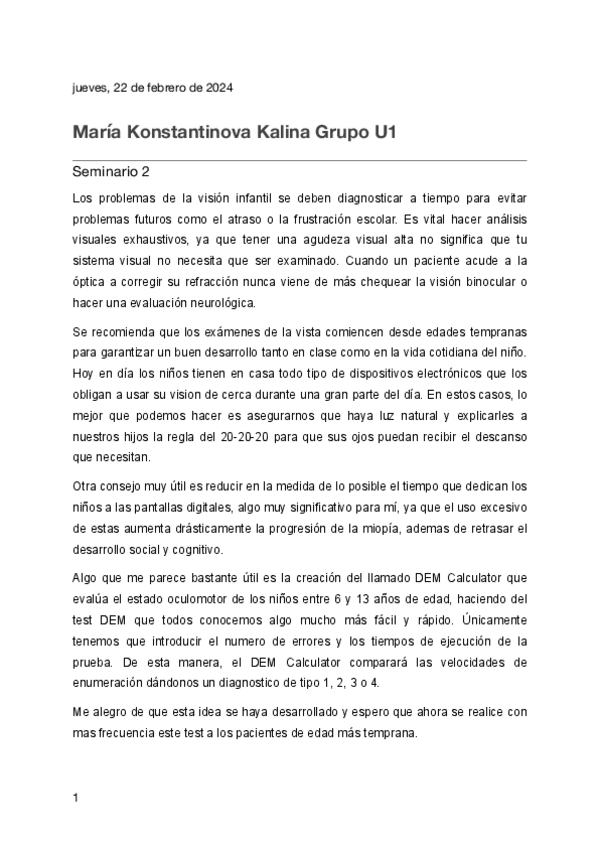 jueves, 22 de febrero de 2024

María Konstantinova Kalina Grupo U1

Seminario 2

Los problemas de la visión infantil se deben diagnosticar a tiempo para evitar problemas futuros como el atraso o la frustración escolar. Es vital hacer análisis visuales exhaustivos, ya que tener una agudeza visual alta no significa que tu sistema visual no necesita que ser examinado. Cuando un paciente acude a la óptica a corregir su refracción nunca viene de más chequear la visión binocular o hacer una evaluación neurológica.

Se recomienda que los exámenes de la vista comiencen desde edades tempranas para garantizar un buen desarrollo tanto en clase como en la vida cotidiana del niño. Hoy en día los niños tienen en casa todo tipo de dispositivos electrónicos que los obligan a usar su vision de cerca durante una gran parte del día. En estos casos, lo mejor que podemos hacer es asegurarnos que haya luz natural y explicarles a nuestros hijos la regla del 20-20-20 para que sus ojos puedan recibir el descanso que necesitan.

Otra consejo muy útil es reducir en la medida de lo posible el tiempo que dedican los niños a las pantallas digitales, algo muy significativo para mí, ya que el uso excesivo de estas aumenta drásticamente la progresión de la miopía, ademas de retrasar el desarrollo social y cognitivo.

Algo que me parece bastante útil es la creación del llamado DEM Calculator que evalúa el estado oculomotor de los niños entre 6 y 13 años de edad, haciendo del test DEM que todos conocemos algo mucho más fácil y rápido. Únicamente tenemos que introducir el numero de errores y los tiempos de ejecución de la prueba. De esta manera, el DEM Calculator comparará las velocidades de enumeración dándonos un diagnostico de tipo 1, 2, 3 o 4.

Me alegro de que esta idea se haya desarrollado y espero que ahora se realice con mas frecuencia este test a los pacientes de edad más temprana.

1